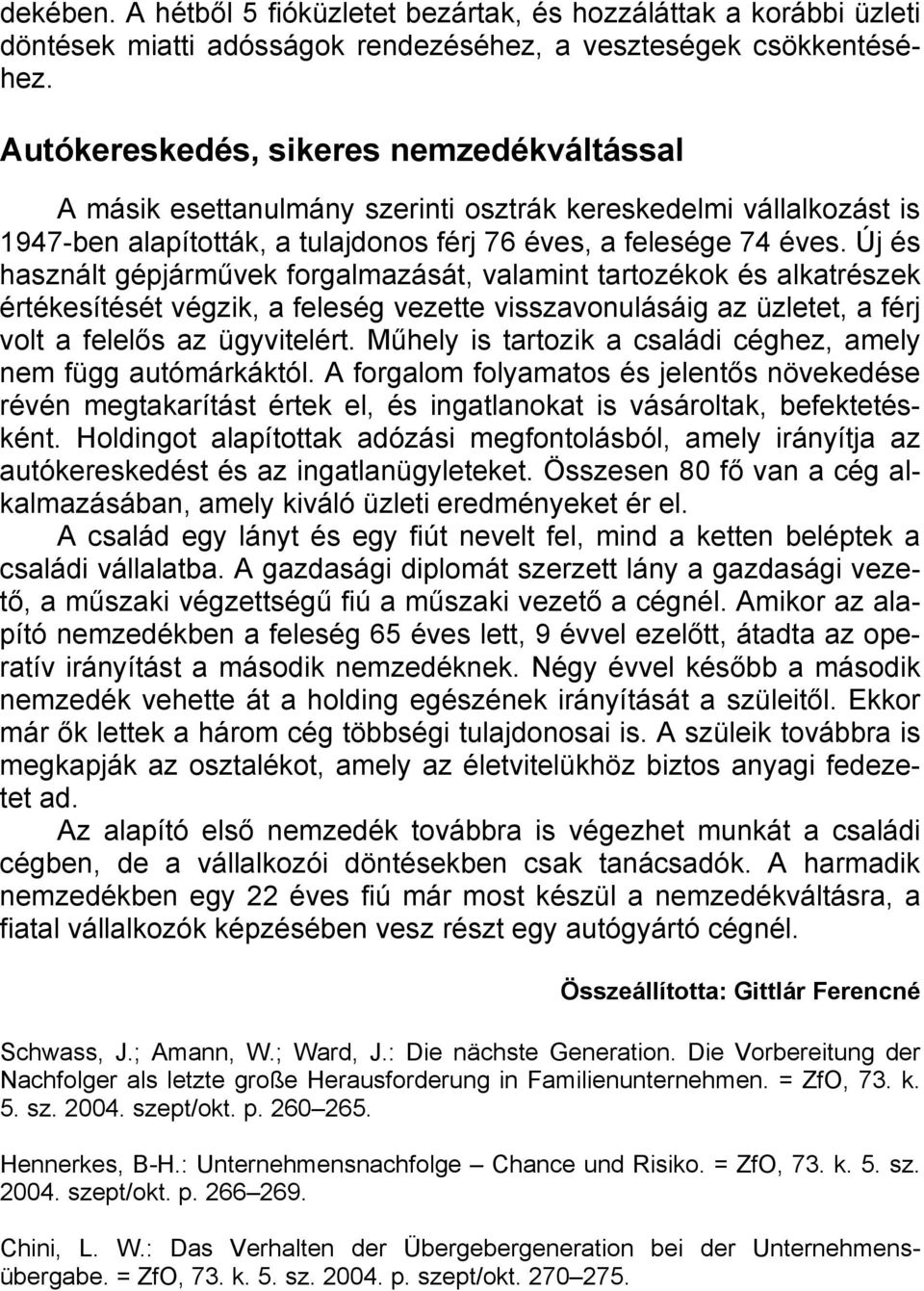 dekében. A hétből 5 fióküzletet bezártak, és hozzáláttak a korábbi üzleti döntések miatti adósságok rendezéséhez, a veszteségek csökkentéséhez.

Autókereskedés, sikeres nemzedékváltással

A másik esettanulmány szerinti osztrák kereskedelmi vállalkozást is 1947-ben alapították, a tulajdonos férj 76 éves, a felesége 74 éves. Új és használt gépjárművek forgalmazását, valamint tartozékok és alkatrészek értékesítését végzik, a feleség vezette visszavonulásáig az üzletet, a férj volt a felelős az ügyvitelért. Műhely is tartozik a családi céghez, amely nem függ autómárkáktól. A forgalom folyamatos és jelentős növekedése révén megtakarítást értek el, és ingatlanokat is vásároltak, befektetésként. Holdingot alapítottak adózási megfontolásból, amely irányítja az autókereskedést és az ingatlanügyleteket. Összesen 80 fő van a cég alkalmazásában, amely kiváló üzleti eredményeket ér el.

A család egy lányt és egy fiút nevelt fel, mind a ketten beléptek a családi vállalatba. A gazdasági diplomát szerzett lány a gazdasági vezető, a műszaki végzettségű fiú a műszaki vezető a cégnél. Amikor az alapító nemzedékben a feleség 65 éves lett, 9 évvel ezelőtt, átadta az operatív irányítást a második nemzedéknek. Négy évvel később a második nemzedék vehette át a holding egészének irányítását a szüleitől. Ekkor már ők lettek a három cég többségi tulajdonosai is. A szüleik továbbra is megkapják az osztalékot, amely az életvitelükhöz biztos anyagi fedezetet ad.

Az alapító első nemzedék továbbra is végezhet munkát a családi cégben, de a vállalkozói döntésekben csak tanácsadók. A harmadik nemzedékben egy 22 éves fiú már most készül a nemzedékváltásra, a fiatal vállalkozók képzésében vesz részt egy autógyártó cégnél.

Összeállította: Gittlár Ferencné

Schwass, J.; Amann, W.; Ward, J.: Die nächste Generation. Die Vorbereitung der Nachfolger als letzte große Herausforderung in Familienunternehmen. = ZfO, 73. k. 5. sz. 2004. szept/okt. p. 260–265.

Hennerkes, B-H.: Unternehmensnachfolge – Chance und Risiko. = ZfO, 73. k. 5. sz. 2004. szept/okt. p. 266–269.

Chini, L. W.: Das Verhalten der Übergebergeneration bei der Unternehmensübergabe. = ZfO, 73. k. 5. sz. 2004. p. szept/okt. 270–275.